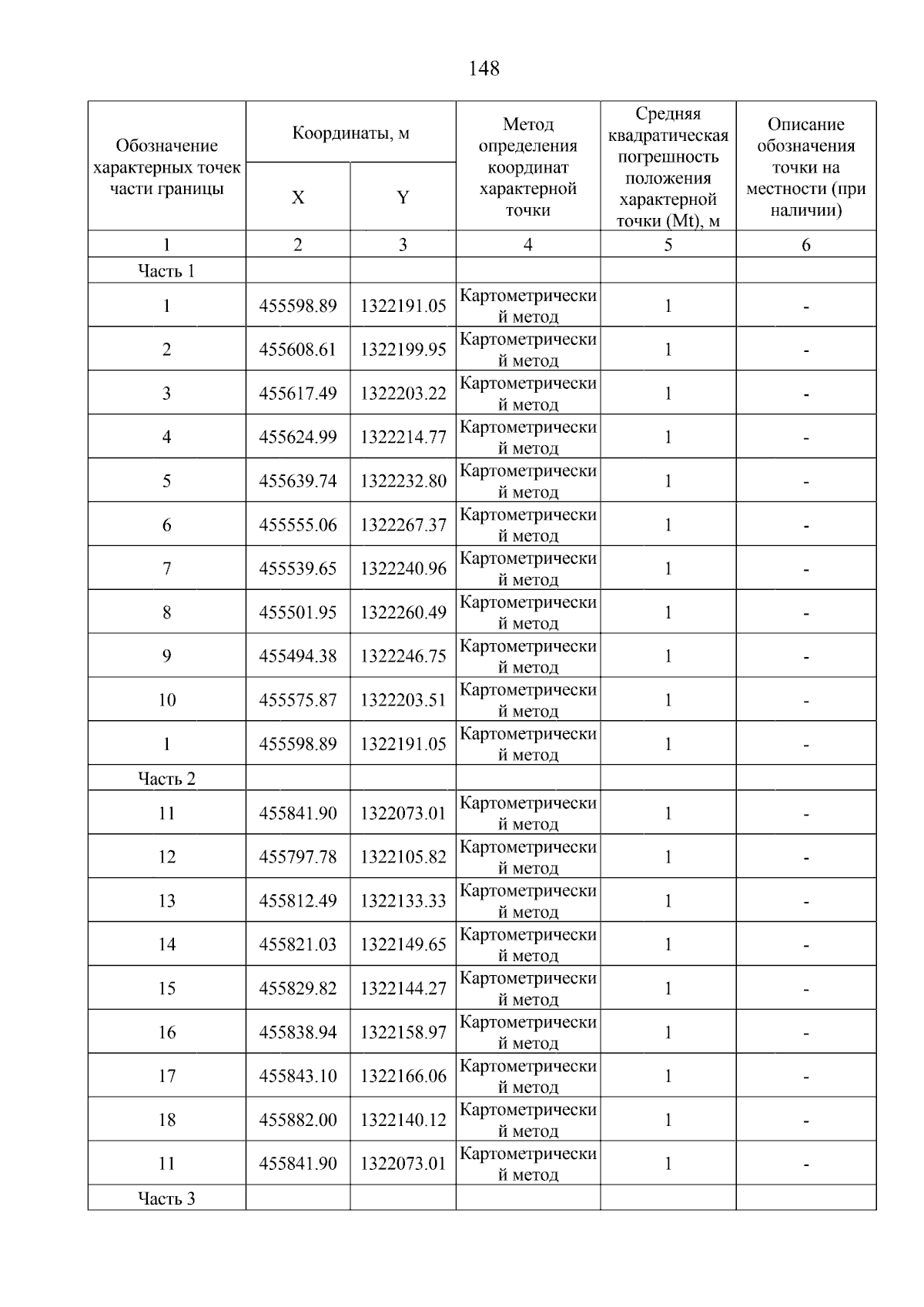 148

| Обозначение характерных точек части границы | Координаты, м X | Координаты, м Y | Метод определения координат характерной точки | Средняя квадратическая погрешность положения характерной точки (Mt), м | Описание обозначения точки на местности (при наличии) |
|---|---|---|---|---|---|
| 1 | 2 | 3 | 4 | 5 | 6 |
| Часть 1 | | | | | |
| 1 | 455598.89 | 1322191.05 | Картометрический метод | 1 | - |
| 2 | 455608.61 | 1322199.95 | Картометрический метод | 1 | - |
| 3 | 455617.49 | 1322203.22 | Картометрический метод | 1 | - |
| 4 | 455624.99 | 1322214.77 | Картометрический метод | 1 | - |
| 5 | 455639.74 | 1322232.80 | Картометрический метод | 1 | - |
| 6 | 455555.06 | 1322267.37 | Картометрический метод | 1 | - |
| 7 | 455539.65 | 1322240.96 | Картометрический метод | 1 | - |
| 8 | 455501.95 | 1322260.49 | Картометрический метод | 1 | - |
| 9 | 455494.38 | 1322246.75 | Картометрический метод | 1 | - |
| 10 | 455575.87 | 1322203.51 | Картометрический метод | 1 | - |
| 1 | 455598.89 | 1322191.05 | Картометрический метод | 1 | - |
| Часть 2 | | | | | |
| 11 | 455841.90 | 1322073.01 | Картометрический метод | 1 | - |
| 12 | 455797.78 | 1322105.82 | Картометрический метод | 1 | - |
| 13 | 455812.49 | 1322133.33 | Картометрический метод | 1 | - |
| 14 | 455821.03 | 1322149.65 | Картометрический метод | 1 | - |
| 15 | 455829.82 | 1322144.27 | Картометрический метод | 1 | - |
| 16 | 455838.94 | 1322158.97 | Картометрический метод | 1 | - |
| 17 | 455843.10 | 1322166.06 | Картометрический метод | 1 | - |
| 18 | 455882.00 | 1322140.12 | Картометрический метод | 1 | - |
| 11 | 455841.90 | 1322073.01 | Картометрический метод | 1 | - |
| Часть 3 | | | | | |